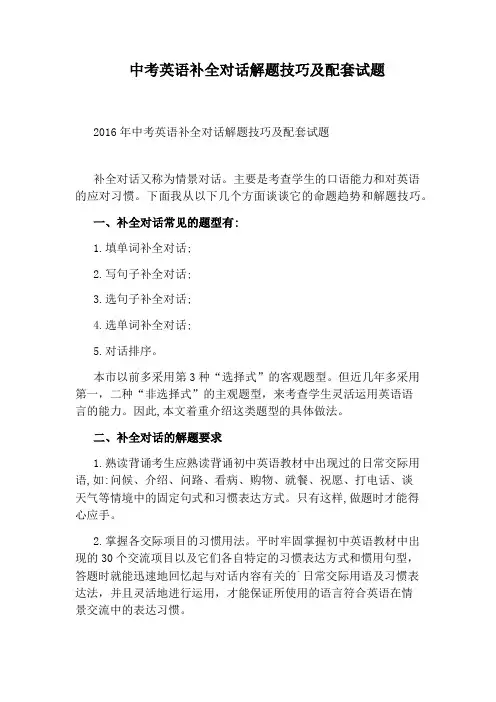 中考英语补全对话解题技巧及配套试题

2016年中考英语补全对话解题技巧及配套试题

补全对话又称为情景对话。主要是考查学生的口语能力和对英语的应对习惯。下面我从以下几个方面谈谈它的命题趋势和解题技巧。

一、补全对话常见的题型有:

1.填单词补全对话;

2.写句子补全对话;

3.选句子补全对话;

4.选单词补全对话;

5.对话排序。

本市以前多采用第3种“选择式”的客观题型。但近几年多采用第一，二种“非选择式”的主观题型，来考查学生灵活运用英语语言的能力。因此,本文着重介绍这类题型的具体做法。

二、补全对话的解题要求

1.熟读背诵考生应熟读背诵初中英语教材中出现过的日常交际用语,如:问候、介绍、问路、看病、购物、就餐、祝愿、打电话、谈天气等情境中的固定句式和习惯表达方式。只有这样,做题时才能得心应手。

2.掌握各交际项目的习惯用法。平时牢固掌握初中英语教材中出现的30个交流项目以及它们各自特定的习惯表达方式和惯用句型，答题时就能迅速地回忆起与对话内容有关的`日常交际用语及习惯表达法，并且灵活地进行运用，才能保证所使用的语言符合英语在情景交流中的表达习惯。